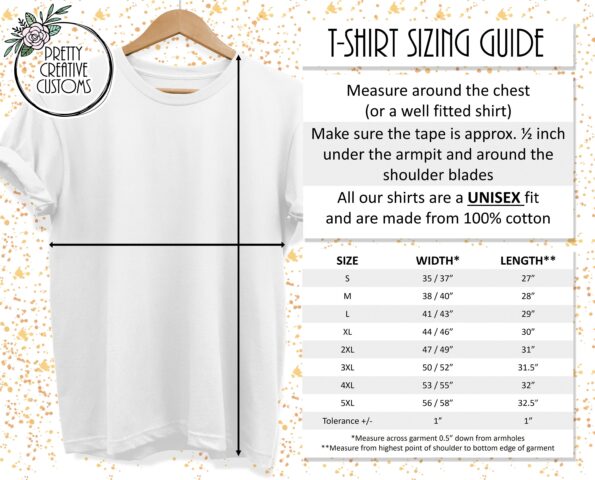 PRETTY CREATIVE CUSTOMS

T-SHIRT SIZING GUIDE

Measure around the chest (or a well fitted shirt)

Make sure the tape is approx. ½ inch under the armpit and around the shoulder blades

All our shirts are a UNISEX fit and are made from 100% cotton

| SIZE | WIDTH* | LENGTH** |
|---|---|---|
| S | 35 / 37" | 27" |
| M | 38 / 40" | 28" |
| L | 41 / 43" | 29" |
| XL | 44 / 46" | 30" |
| 2XL | 47 / 49" | 31" |
| 3XL | 50 / 52" | 31.5" |
| 4XL | 53 / 55" | 32" |
| 5XL | 56 / 58" | 32.5" |
| Tolerance +/- | 1" | 1" |

*Measure across garment 0.5" down from armholes
**Measure from highest point of shoulder to bottom edge of garment